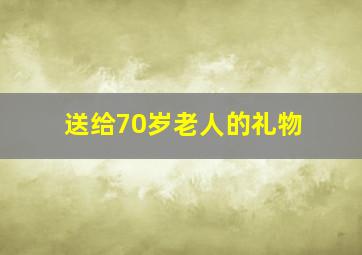 送给70岁老人的礼物